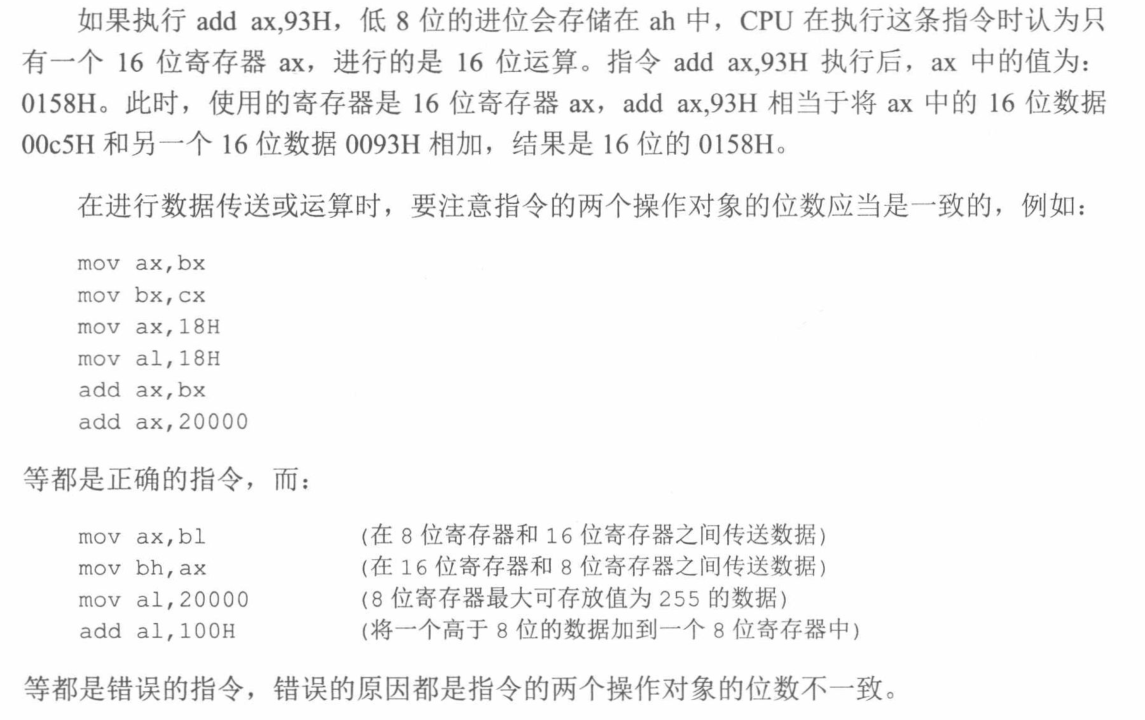 如果执行 add ax,93H，低 8 位的进位会存储在 ah 中，CPU 在执行这条指令时认为只有一个 16 位寄存器 ax，进行的是 16 位运算。指令 add ax,93H 执行后，ax 中的值为：0158H。此时，使用的寄存器是 16 位寄存器 ax，add ax,93H 相当于将 ax 中的 16 位数据 00c5H 和另一个 16 位数据 0093H 相加，结果是 16 位的 0158H。

在进行数据传送或运算时，要注意指令的两个操作对象的位数应当是一致的，例如：

mov ax,bx
mov bx,cx
mov ax,18H
mov al,18H
add ax,bx
add ax,20000

等都是正确的指令，而：

mov ax,bl (在 8 位寄存器和 16 位寄存器之间传送数据)
mov bh,ax (在 16 位寄存器和 8 位寄存器之间传送数据)
mov al,20000 (8 位寄存器最大可存放值为 255 的数据)
add al,100H (将一个高于 8 位的数据加到一个 8 位寄存器中)

等都是错误的指令，错误的原因都是指令的两个操作对象的位数不一致。